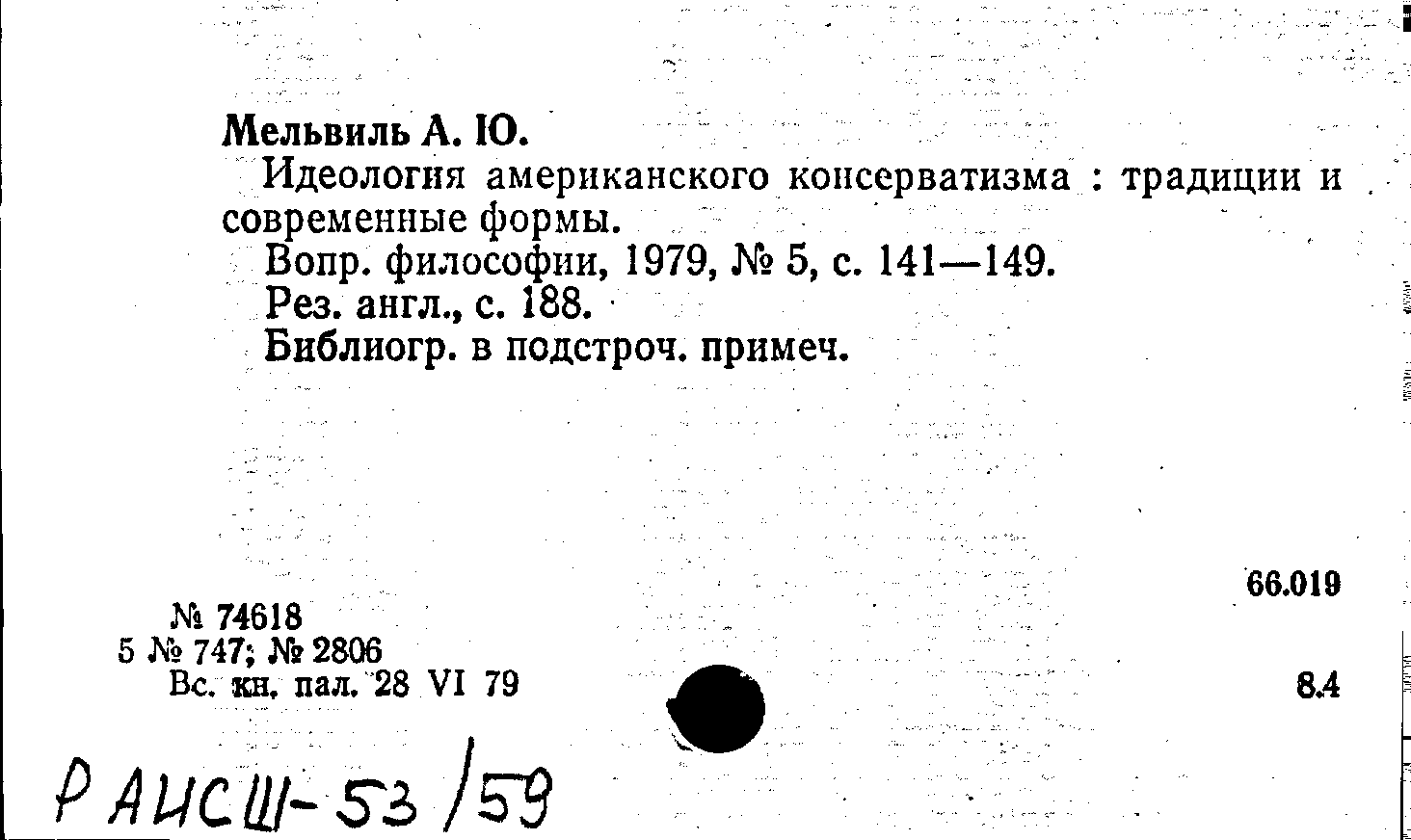 Мельвиль А. Ю.

Идеология американского консерватизма : традиции и современные формы.

Вопр. философии, 1979, № 5, с. 141—149.

Рез. англ., с. 188.

Библиогр. в подстроч. примеч.

66.019

№ 74618
5 № 747; № 2806
Вс. кн. пал. 28 VI 79

8.4

РАИСШ-53/59